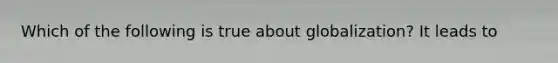 Which of the following is true about globalization? It leads to